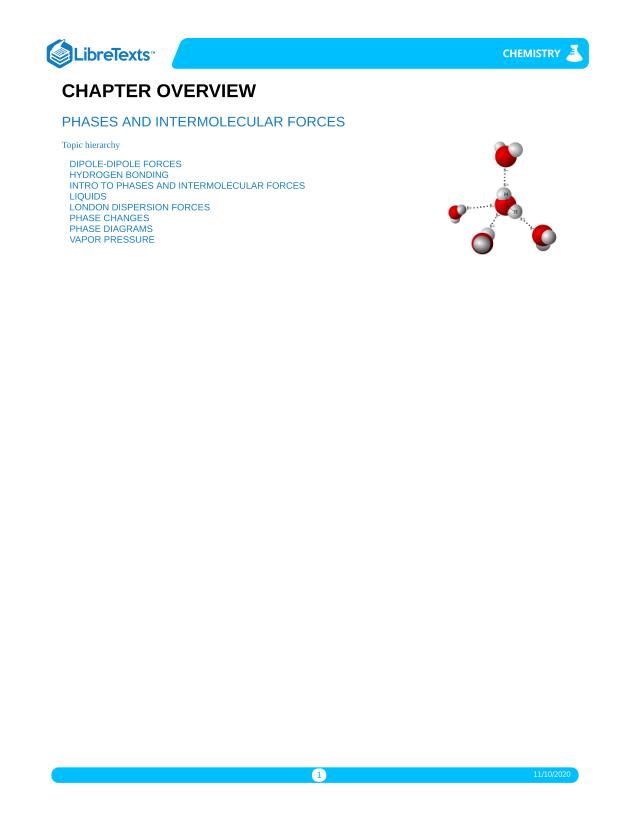 LibreTexts™

CHEMISTRY

CHAPTER OVERVIEW

PHASES AND INTERMOLECULAR FORCES

Topic hierarchy

DIPOLE-DIPOLE FORCES
HYDROGEN BONDING
INTRO TO PHASES AND INTERMOLECULAR FORCES
LIQUIDS
LONDON DISPERSION FORCES
PHASE CHANGES
PHASE DIAGRAMS
VAPOR PRESSURE

1

11/10/2020